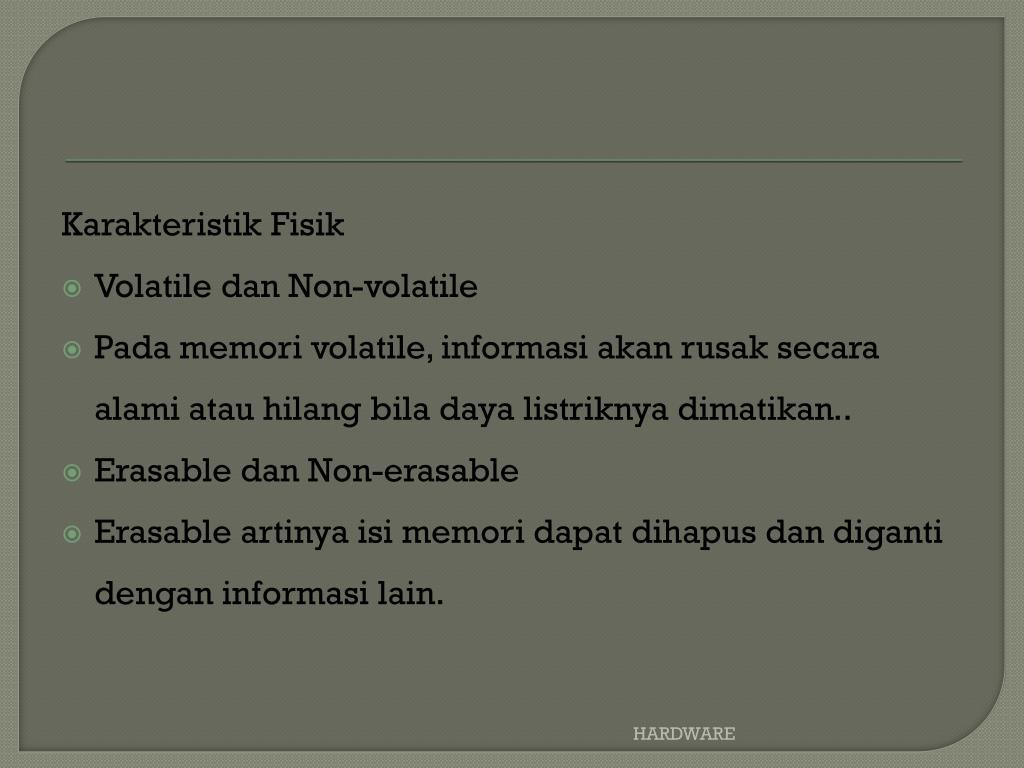 Karakteristik Fisik

Volatile dan Non-volatile

Pada memori volatile, informasi akan rusak secara alami atau hilang bila daya listriknya dimatikan..

Erasable dan Non-erasable

Erasable artinya isi memori dapat dihapus dan diganti dengan informasi lain.

HARDWARE